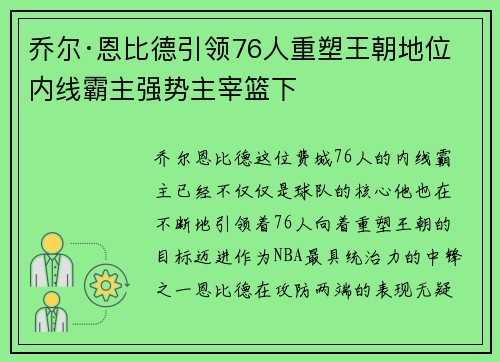 乔尔·恩比德引领76人重塑王朝地位内线霸主强势主宰篮下

乔尔恩比德这位费城76人的内线霸主已经不仅仅是球队的核心他也在不断地引领着76人向着重塑王朝的目标迈进作为NBA最具统治力的中锋之一恩比德在攻防两端的表现无疑